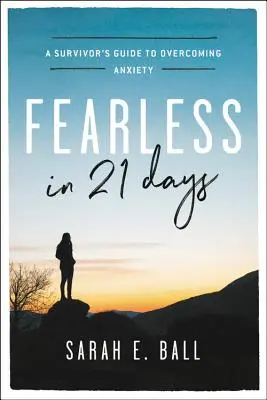 A SURVIVOR'S GUIDE TO OVERCOMING ANXIETY

FEARLESS
in 21 days

SARAH E. BALL